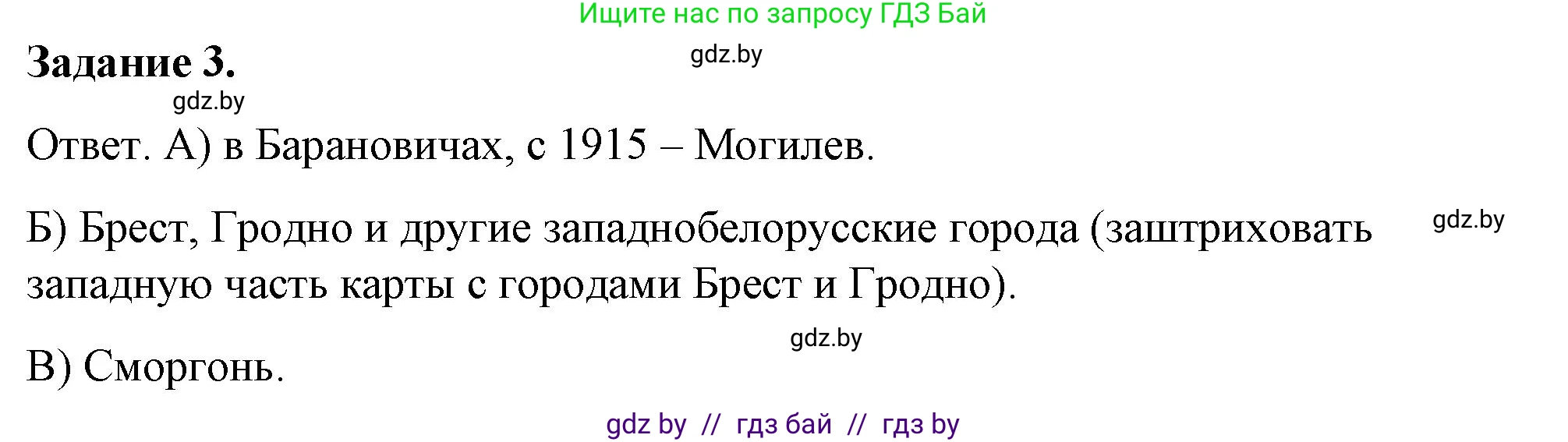 Ищите нас по запросу ГДЗ Бай

Задание 3.

gdz.by

gdz.by

Ответ. А) в Барановичах, с 1915 – Могилев.

Б) Брест, Гродно и другие западнобелорусские города (заштриховать западную часть карты с городами Брест и Гродно).

gdz.by

gdz.by

В) Сморгонь.

gdz by // гдз бай // гдз by